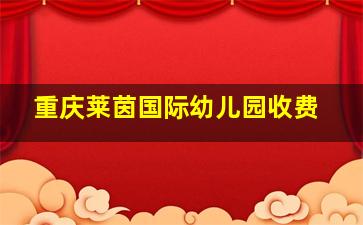 重庆莱茵国际幼儿园收费